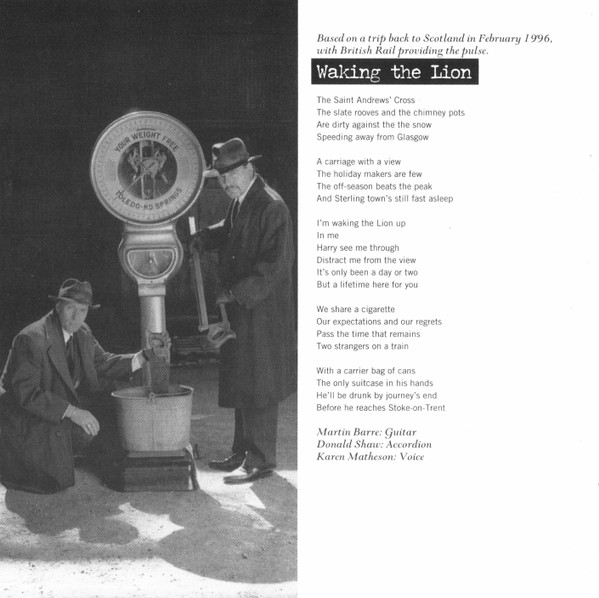 YOUR WEIGHT FREE
TOLEDO-NO SPRINGS

Based on a trip back to Scotland in February 1996, with British Rail providing the pulse.

Waking the Lion

The Saint Andrews' Cross
The slate rooves and the chimney pots
Are dirty against the the snow
Speeding away from Glasgow

A carriage with a view
The holiday makers are few
The off-season beats the peak
And Sterling town's still fast asleep

I'm waking the Lion up
In me
Harry see me through
Distract me from the view
It's only been a day or two
But a lifetime here for you

We share a cigarette
Our expectations and our regrets
Pass the time that remains
Two strangers on a train

With a carrier bag of cans
The only suitcase in his hands
He'll be drunk by journey's end
Before he reaches Stoke-on-Trent

Martin Barre: Guitar
Donald Shaw: Accordion
Karen Matheson: Voice